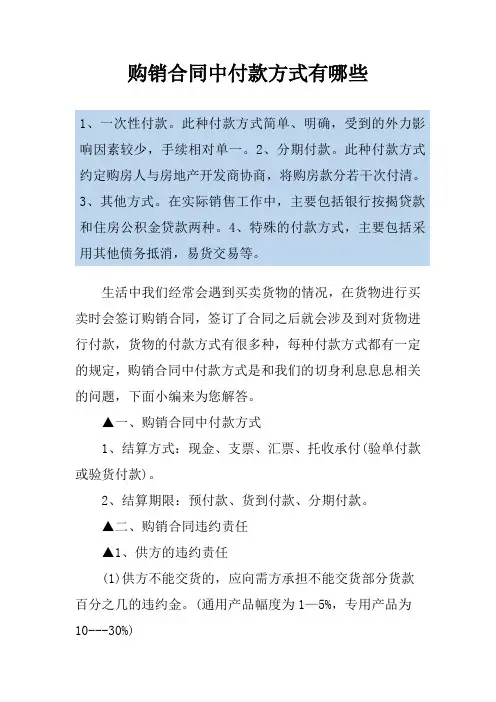 购销合同中付款方式有哪些

1、一次性付款。此种付款方式简单、明确，受到的外力影响因素较少，手续相对单一。2、分期付款。此种付款方式约定购房人与房地产开发商协商，将购房款分若干次付清。3、其他方式。在实际销售工作中，主要包括银行按揭贷款和住房公积金贷款两种。4、特殊的付款方式，主要包括采用其他债务抵消，易货交易等。

生活中我们经常会遇到买卖货物的情况，在货物进行买卖时会签订购销合同，签订了合同之后就会涉及到对货物进行付款，货物的付款方式有很多种，每种付款方式都有一定的规定，购销合同中付款方式是和我们的切身利息息息相关的问题，下面小编来为您解答。

▲一、购销合同中付款方式

1、结算方式：现金、支票、汇票、托收承付(验单付款或验货付款)。

2、结算期限：预付款、货到付款、分期付款。

▲二、购销合同违约责任

▲1、供方的违约责任

(1)供方不能交货的，应向需方承担不能交货部分货款百分之几的违约金。(通用产品幅度为1—5%，专用产品为10---30%)